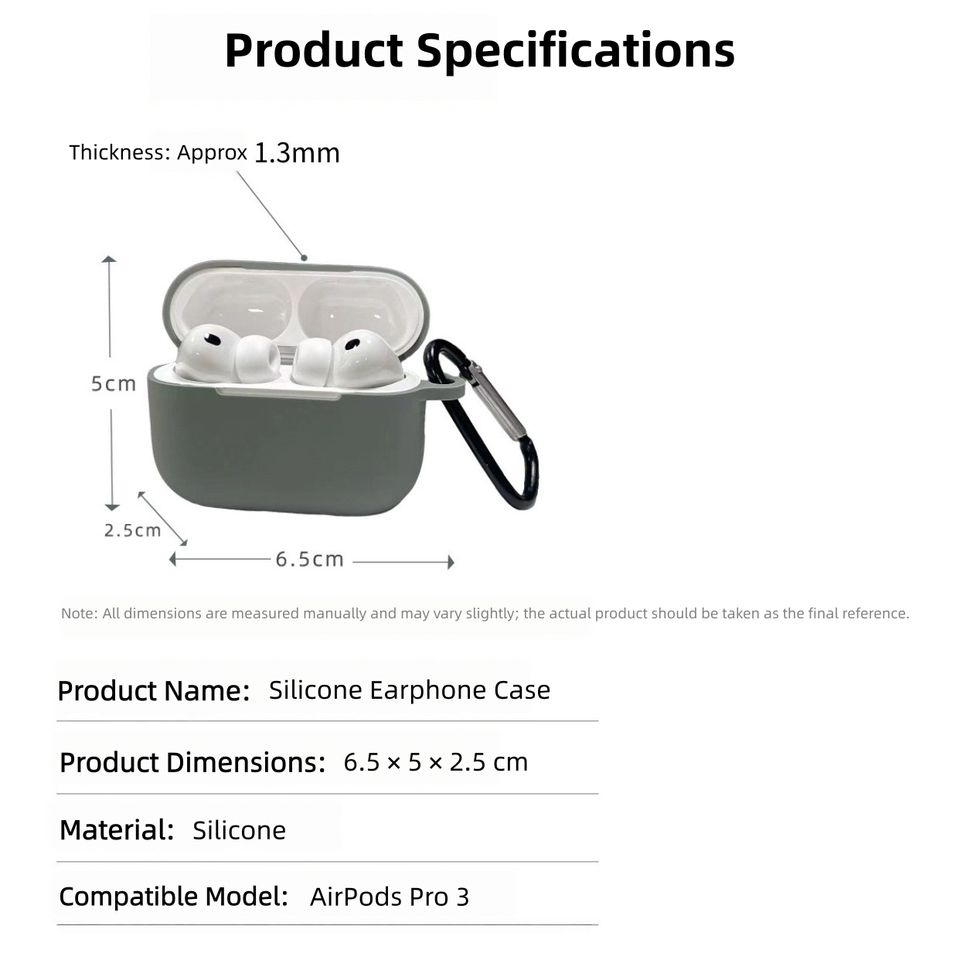 Product Specifications

Thickness: Approx 1.3mm

5cm

2.5cm

6.5cm

Note: All dimensions are measured manually and may vary slightly; the actual product should be taken as the final reference.

Product Name: Silicone Earphone Case

Product Dimensions: 6.5 × 5 × 2.5 cm

Material: Silicone

Compatible Model: AirPods Pro 3